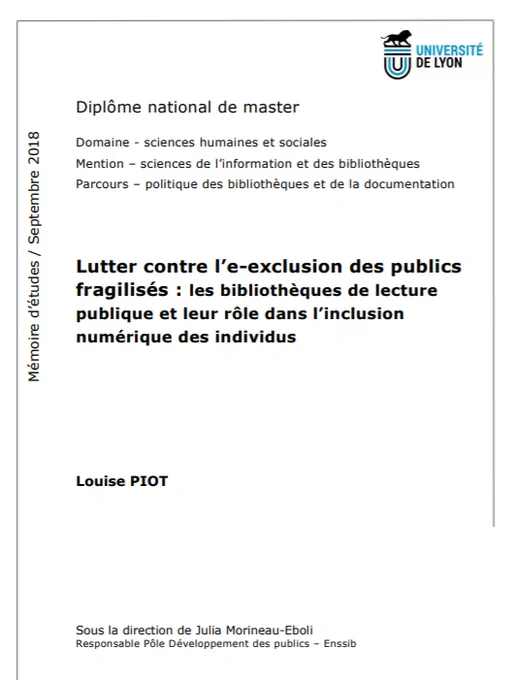 UNIVERSITÉ DE LYON

Mémoire d'études / Septembre 2018

Diplôme national de master

Domaine - sciences humaines et sociales
Mention – sciences de l'information et des bibliothèques
Parcours – politique des bibliothèques et de la documentation

Lutter contre l'e-exclusion des publics fragilisés : les bibliothèques de lecture publique et leur rôle dans l'inclusion numérique des individus

Louise PIOT

Sous la direction de Julia Morineau-Eboli
Responsable Pôle Développement des publics – Enssib